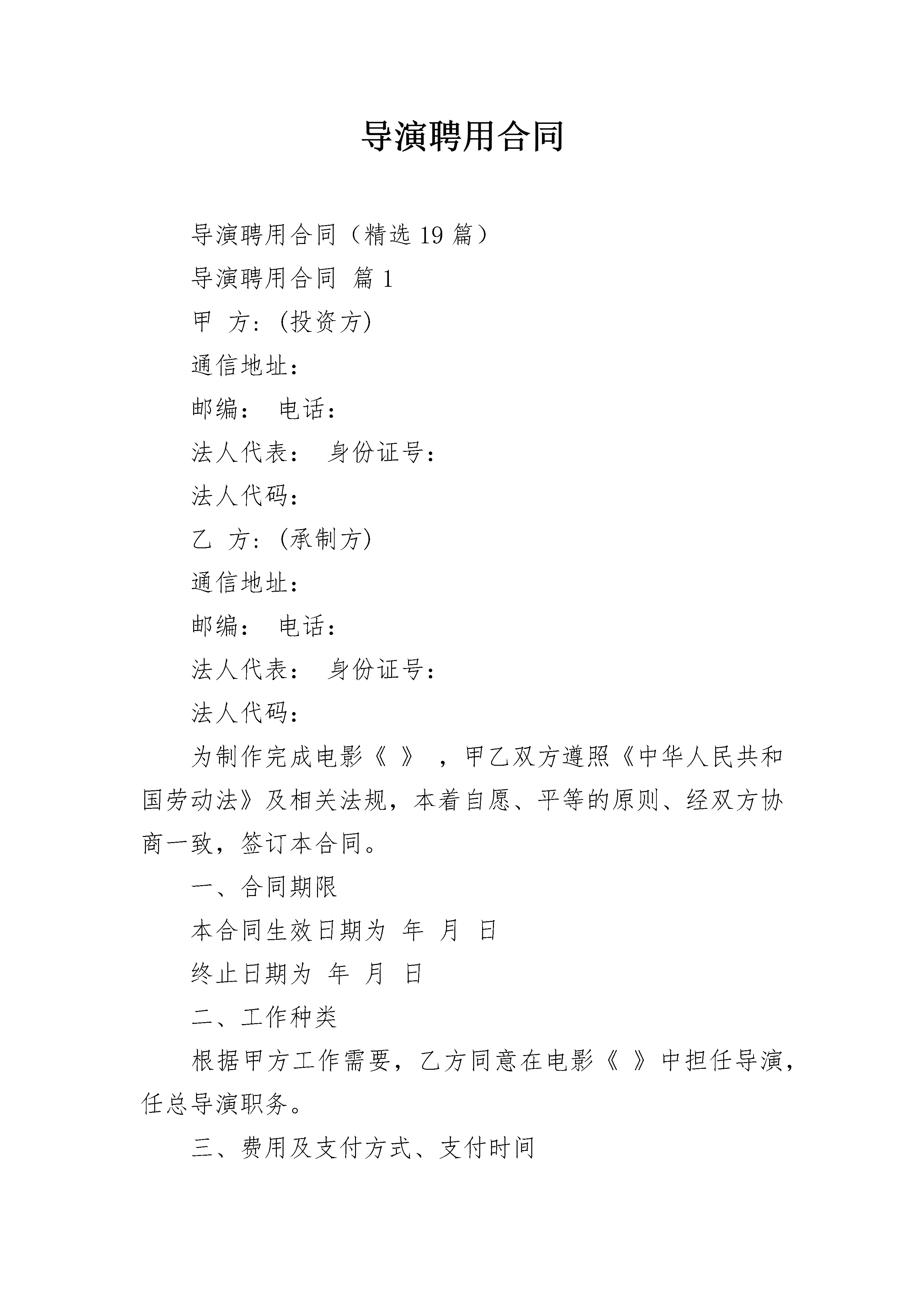 导演聘用合同

导演聘用合同（精选19篇）

导演聘用合同 篇1

甲 方：(投资方)

通信地址：

邮编： 电话：

法人代表： 身份证号：

法人代码：

乙 方：(承制方)

通信地址：

邮编： 电话：

法人代表： 身份证号：

法人代码：

为制作完成电影《 》 ，甲乙双方遵照《中华人民共和国劳动法》及相关法规，本着自愿、平等的原则、经双方协商一致，签订本合同。

一、合同期限

本合同生效日期为 年 月 日

终止日期为 年 月 日

二、工作种类

根据甲方工作需要，乙方同意在电影《 》中担任导演，任总导演职务。

三、费用及支付方式、支付时间